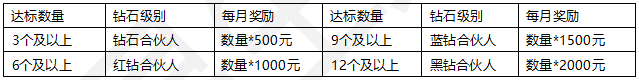 | 达标数量 | 钻石级别 | 每月奖励 | 达标数量 | 钻石级别 | 每月奖励 |
|---|---|---|---|---|---|
| 3个及以上 | 钻石合伙人 | 数量*500元 | 9个及以上 | 蓝钻合伙人 | 数量*1500元 |
| 6个及以上 | 红钻合伙人 | 数量*1000元 | 12个及以上 | 黑钻合伙人 | 数量*2000元 |